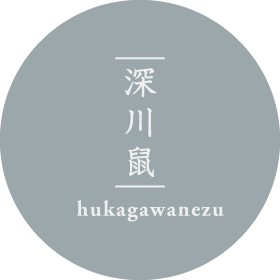 深川鼠

hukagawanezu